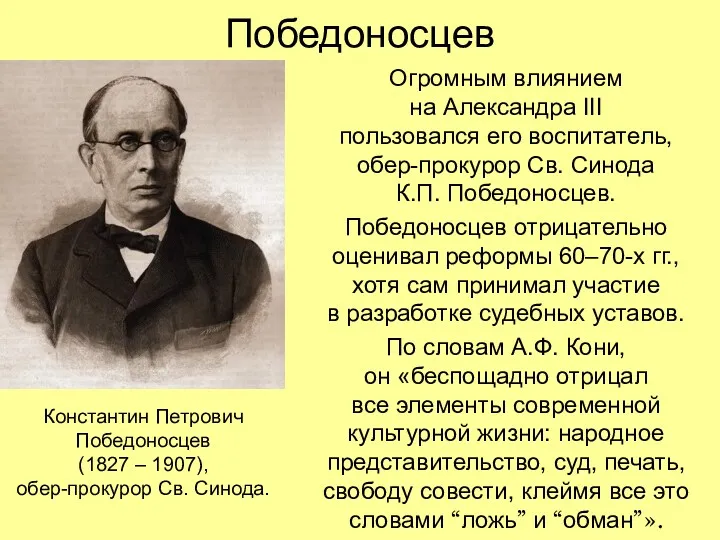 Победоносцев

Огромным влиянием на Александра III пользовался его воспитатель, обер-прокурор Св. Синода К.П. Победоносцев.

Победоносцев отрицательно оценивал реформы 60–70-х гг., хотя сам принимал участие в разработке судебных уставов.

По словам А.Ф. Кони, он «беспощадно отрицал все элементы современной культурной жизни: народное представительство, суд, печать, свободу совести, клеймя все это словами “ложь” и “обман”».

Константин Петрович Победоносцев (1827 – 1907), обер-прокурор Св. Синода.